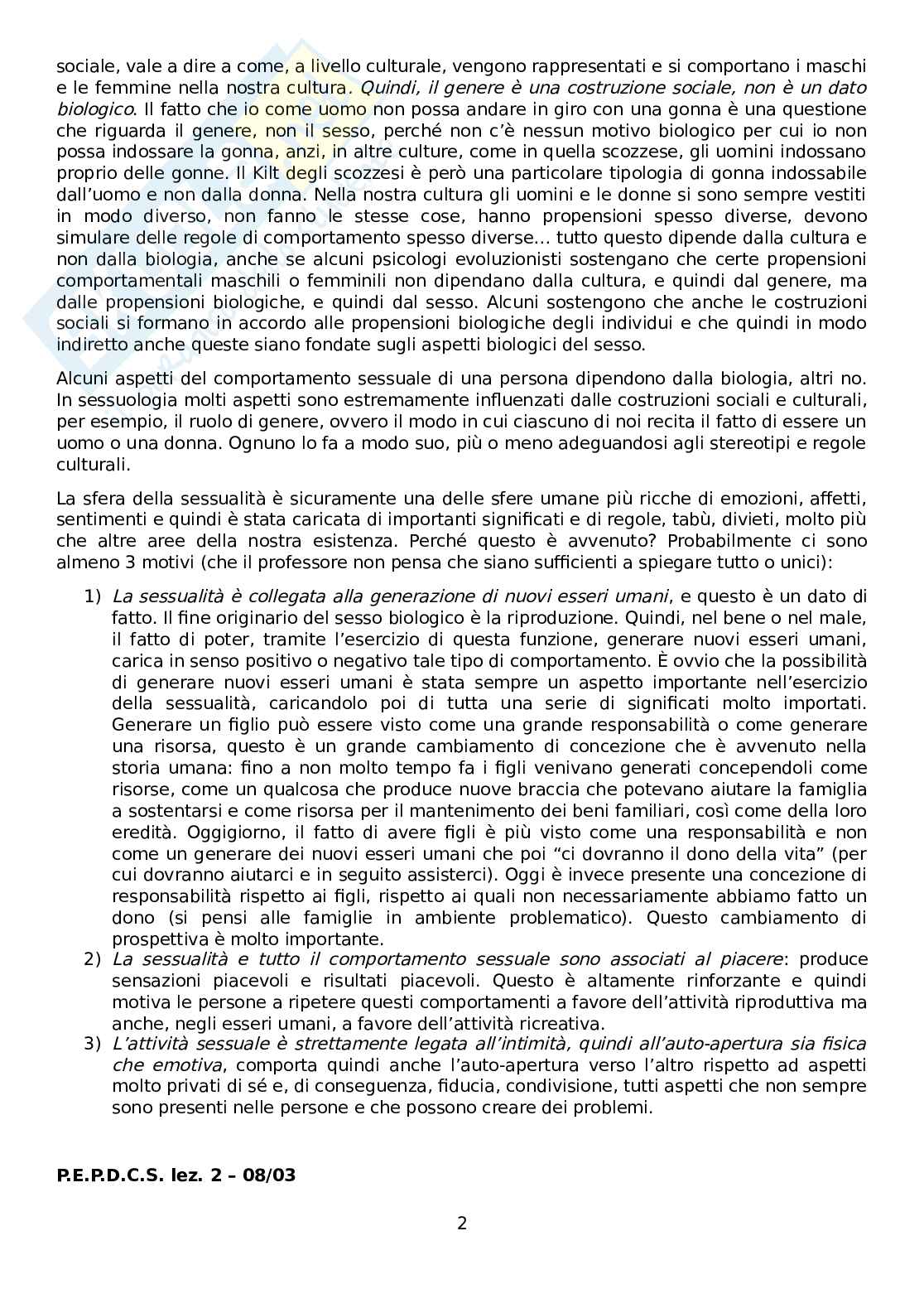 sociale, vale a dire a come, a livello culturale, vengono rappresentati e si comportano i maschi e le femmine nella nostra cultura. Quindi, il genere è una costruzione sociale, non è un dato biologico. Il fatto che io come uomo non possa andare in giro con una gonna è una questione che riguarda il genere, non il sesso, perché non c'è nessun motivo biologico per cui io non possa indossare la gonna, anzi, in altre culture, come in quella scozzese, gli uomini indossano proprio delle gonne. Il Kilt degli scozzesi è però una particolare tipologia di gonna indossabile dall'uomo e non dalla donna. Nella nostra cultura gli uomini e le donne si sono sempre vestiti in modo diverso, non fanno le stesse cose, hanno propensioni spesso diverse, devono simulare delle regole di comportamento spesso diverse… tutto questo dipende dalla cultura e non dalla biologia, anche se alcuni psicologi evoluzionisti sostengano che certe propensioni comportamentali maschili o femminili non dipendano dalla cultura, e quindi dal genere, ma dalle propensioni biologiche, e quindi dal sesso. Alcuni sostengono che anche le costruzioni sociali si formano in accordo alle propensioni biologiche degli individui e che quindi in modo indiretto anche queste siano fondate sugli aspetti biologici del sesso.

Alcuni aspetti del comportamento sessuale di una persona dipendono dalla biologia, altri no. In sessuologia molti aspetti sono estremamente influenzati dalle costruzioni sociali e culturali, per esempio, il ruolo di genere, ovvero il modo in cui ciascuno di noi recita il fatto di essere un uomo o una donna. Ognuno lo fa a modo suo, più o meno adeguandosi agli stereotipi e regole culturali.

La sfera della sessualità è sicuramente una delle sfere umane più ricche di emozioni, affetti, sentimenti e quindi è stata caricata di importanti significati e di regole, tabù, divieti, molto più che altre aree della nostra esistenza. Perché questo è avvenuto? Probabilmente ci sono almeno 3 motivi (che il professore non pensa che siano sufficienti a spiegare tutto o unici):

1) La sessualità è collegata alla generazione di nuovi esseri umani, e questo è un dato di fatto. Il fine originario del sesso biologico è la riproduzione. Quindi, nel bene o nel male, il fatto di poter, tramite l'esercizio di questa funzione, generare nuovi esseri umani, carica in senso positivo o negativo tale tipo di comportamento. È ovvio che la possibilità di generare nuovi esseri umani è stata sempre un aspetto importante nell'esercizio della sessualità, caricandolo poi di tutta una serie di significati molto importati. Generare un figlio può essere visto come una grande responsabilità o come generare una risorsa, questo è un grande cambiamento di concezione che è avvenuto nella storia umana: fino a non molto tempo fa i figli venivano generati concependoli come risorse, come un qualcosa che produce nuove braccia che potevano aiutare la famiglia a sostentarsi e come risorsa per il mantenimento dei beni familiari, così come della loro eredità. Oggigiorno, il fatto di avere figli è più visto come una responsabilità e non come un generare dei nuovi esseri umani che poi "ci dovranno il dono della vita" (per cui dovranno aiutarci e in seguito assisterci). Oggi è invece presente una concezione di responsabilità rispetto ai figli, rispetto ai quali non necessariamente abbiamo fatto un dono (si pensi alle famiglie in ambiente problematico). Questo cambiamento di prospettiva è molto importante.
2) La sessualità e tutto il comportamento sessuale sono associati al piacere: produce sensazioni piacevoli e risultati piacevoli. Questo è altamente rinforzante e quindi motiva le persone a ripetere questi comportamenti a favore dell'attività riproduttiva ma anche, negli esseri umani, a favore dell'attività ricreativa.
3) L'attività sessuale è strettamente legata all'intimità, quindi all'auto-apertura sia fisica che emotiva, comporta quindi anche l'auto-apertura verso l'altro rispetto ad aspetti molto privati di sé e, di conseguenza, fiducia, condivisione, tutti aspetti che non sempre sono presenti nelle persone e che possono creare dei problemi.

P.E.P.D.C.S. lez. 2 – 08/03

2